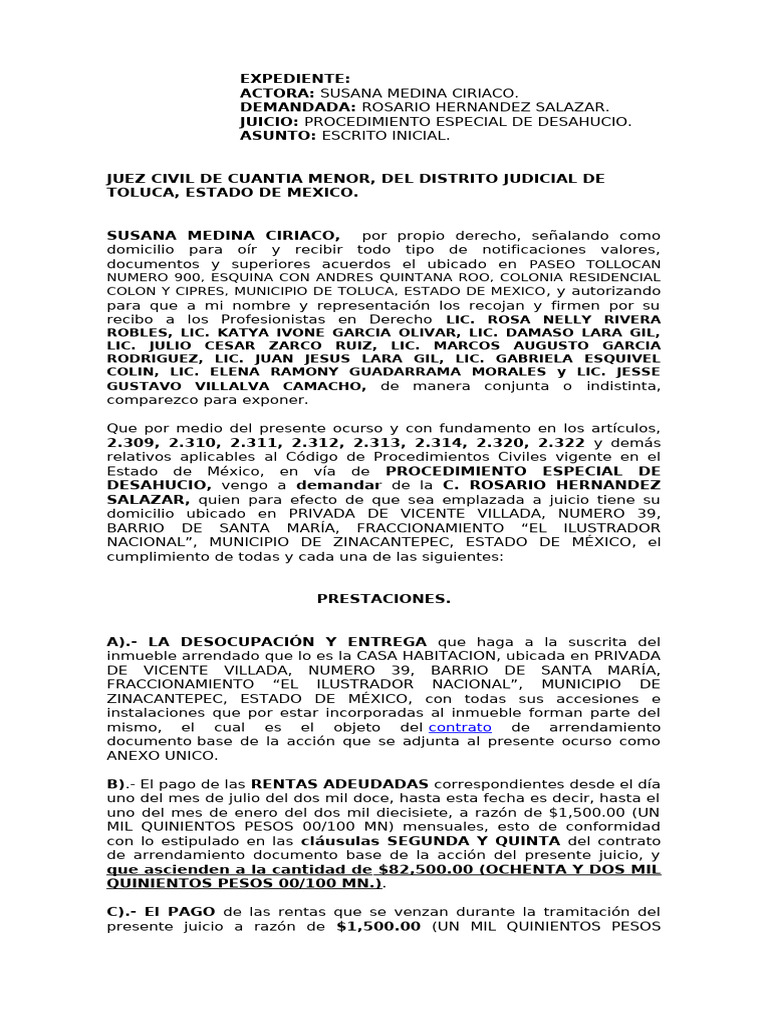 EXPEDIENTE:
ACTORA: SUSANA MEDINA CIRIACO.
DEMANDADA: ROSARIO HERNANDEZ SALAZAR.
JUICIO: PROCEDIMIENTO ESPECIAL DE DESAHUCIO.
ASUNTO: ESCRITO INICIAL.

JUEZ CIVIL DE CUANTIA MENOR, DEL DISTRITO JUDICIAL DE TOLUCA, ESTADO DE MEXICO.

SUSANA MEDINA CIRIACO, por propio derecho, señalando como domicilio para oír y recibir todo tipo de notificaciones valores, documentos y superiores acuerdos el ubicado en PASEO TOLLOCAN NUMERO 900, ESQUINA CON ANDRES QUINTANA ROO, COLONIA RESIDENCIAL COLON Y CIPRES, MUNICIPIO DE TOLUCA, ESTADO DE MEXICO, y autorizando para que a mi nombre y representación los recojan y firmen por su recibo a los Profesionistas en Derecho LIC. ROSA NELLY RIVERA ROBLES, LIC. KATYA IVONE GARCIA OLIVAR, LIC. DAMASO LARA GIL, LIC. JULIO CESAR ZARCO RUIZ, LIC. MARCOS AUGUSTO GARCIA RODRIGUEZ, LIC. JUAN JESUS LARA GIL, LIC. GABRIELA ESQUIVEL COLIN, LIC. ELENA RAMONY GUADARRAMA MORALES y LIC. JESSE GUSTAVO VILLALVA CAMACHO, de manera conjunta o indistinta, comparezco para exponer.

Que por medio del presente ocurso y con fundamento en los artículos, 2.309, 2.310, 2.311, 2.312, 2.313, 2.314, 2.320, 2.322 y demás relativos aplicables al Código de Procedimientos Civiles vigente en el Estado de México, en vía de PROCEDIMIENTO ESPECIAL DE DESAHUCIO, vengo a demandar de la C. ROSARIO HERNANDEZ SALAZAR, quien para efecto de que sea emplazada a juicio tiene su domicilio ubicado en PRIVADA DE VICENTE VILLADA, NUMERO 39, BARRIO DE SANTA MARÍA, FRACCIONAMIENTO “EL ILUSTRADOR NACIONAL”, MUNICIPIO DE ZINACANTEPEC, ESTADO DE MÉXICO, el cumplimiento de todas y cada una de las siguientes:

PRESTACIONES.

A).- LA DESOCUPACIÓN Y ENTREGA que haga a la suscrita del inmueble arrendado que lo es la CASA HABITACION, ubicada en PRIVADA DE VICENTE VILLADA, NUMERO 39, BARRIO DE SANTA MARÍA, FRACCIONAMIENTO “EL ILUSTRADOR NACIONAL”, MUNICIPIO DE ZINACANTEPEC, ESTADO DE MÉXICO, con todas sus accesiones e instalaciones que por estar incorporadas al inmueble forman parte del mismo, el cual es el objeto del contrato de arrendamiento documento base de la acción que se adjunta al presente ocurso como ANEXO UNICO.

B).- El pago de las RENTAS ADEUDADAS correspondientes desde el día uno del mes de julio del dos mil doce, hasta esta fecha es decir, hasta el uno del mes de enero del dos mil diecisiete, a razón de $1,500.00 (UN MIL QUINIENTOS PESOS 00/100 MN) mensuales, esto de conformidad con lo estipulado en las cláusulas SEGUNDA Y QUINTA del contrato de arrendamiento documento base de la acción del presente juicio, y que ascienden a la cantidad de $82,500.00 (OCHENTA Y DOS MIL QUINIENTOS PESOS 00/100 MN.).

C).- El PAGO de las rentas que se venzan durante la tramitación del presente juicio a razón de $1,500.00 (UN MIL QUINIENTOS PESOS